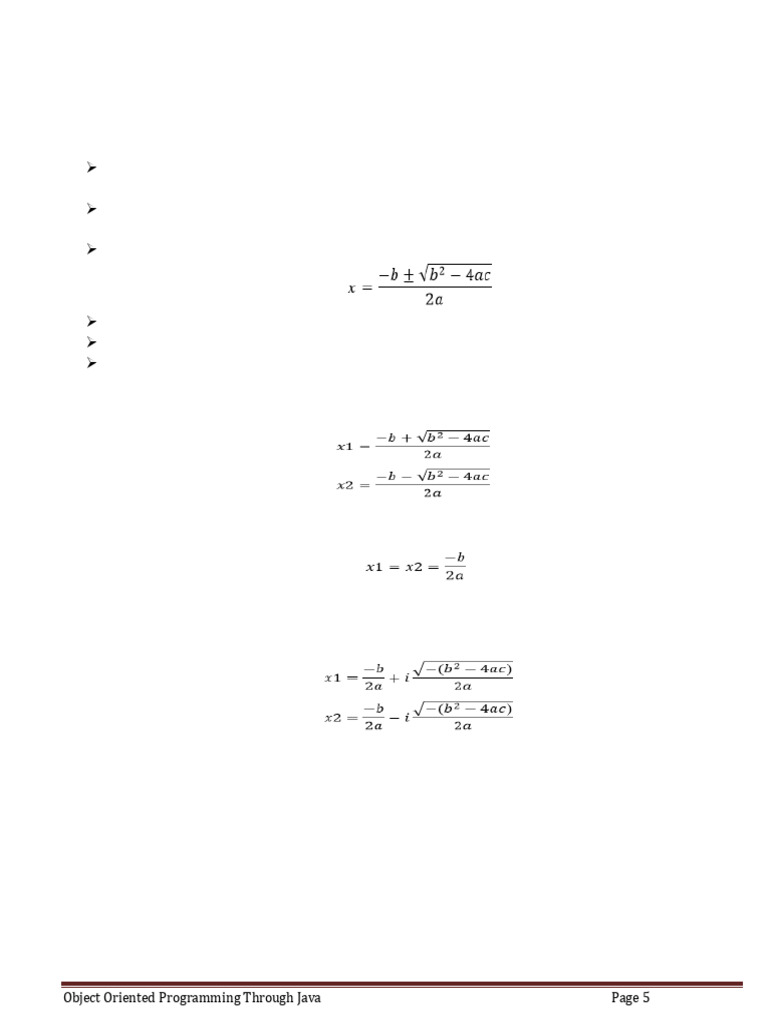 $x = \frac{-b \pm \sqrt{b^2 - 4ac}}{2a}$

$x1 = \frac{-b + \sqrt{b^2 - 4ac}}{2a}$

$x2 = \frac{-b - \sqrt{b^2 - 4ac}}{2a}$

$x1 = x2 = \frac{-b}{2a}$

$x1 = \frac{-b}{2a} + i\frac{\sqrt{-(b^2 - 4ac)}}{2a}$

$x2 = \frac{-b}{2a} - i\frac{\sqrt{-(b^2 - 4ac)}}{2a}$

Object Oriented Programming Through Java

Page 5